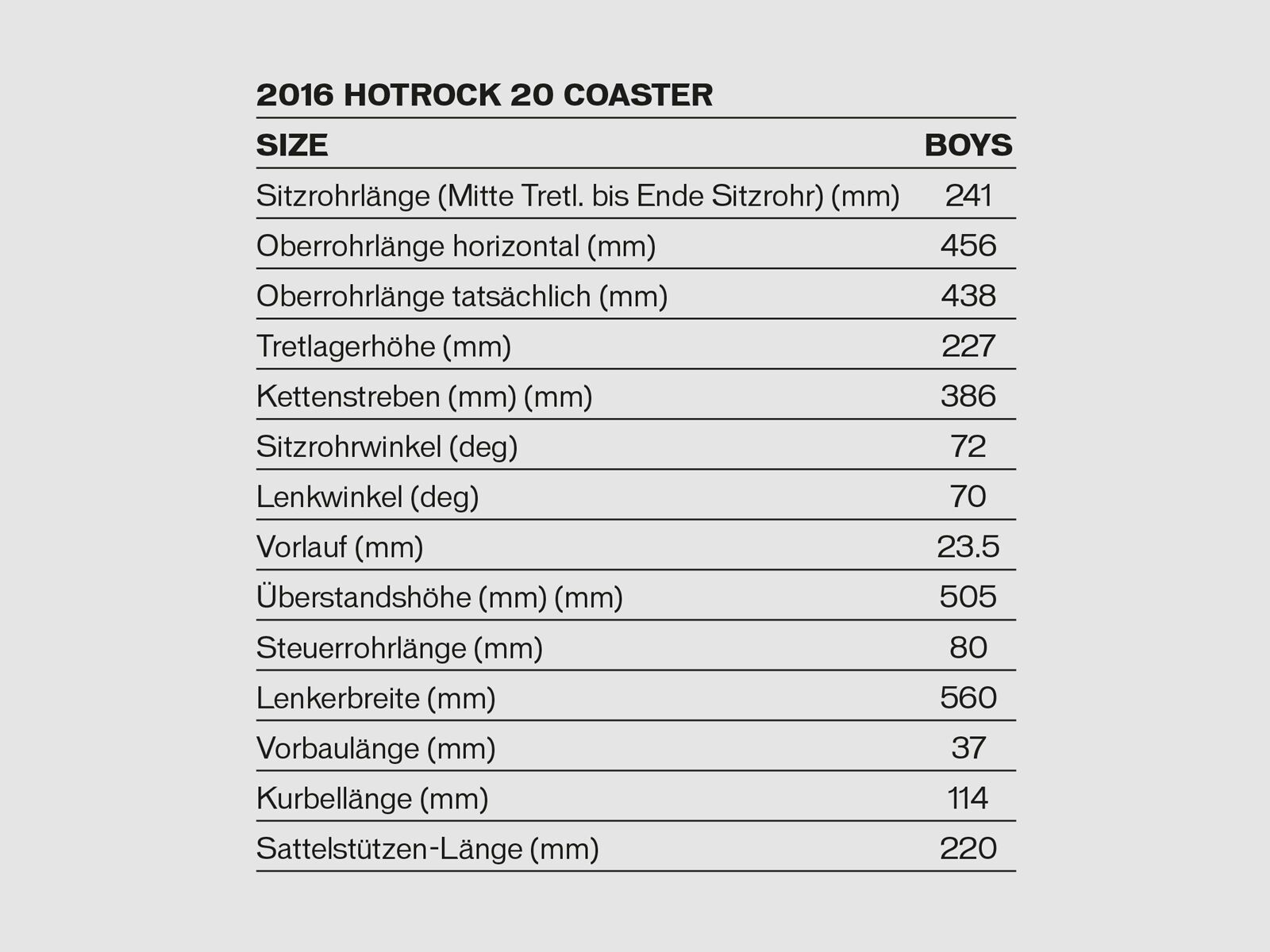 2016 HOTROCK 20 COASTER

| SIZE | BOYS |
|---|---|
| Sitzrohrlänge (Mitte Tretl. bis Ende Sitzrohr) (mm) | 241 |
| Oberrohrlänge horizontal (mm) | 456 |
| Oberrohrlänge tatsächlich (mm) | 438 |
| Tretlagerhöhe (mm) | 227 |
| Kettenstreben (mm) (mm) | 386 |
| Sitzrohrwinkel (deg) | 72 |
| Lenkwinkel (deg) | 70 |
| Vorlauf (mm) | 23.5 |
| Überstandshöhe (mm) (mm) | 505 |
| Steuerrohrlänge (mm) | 80 |
| Lenkerbreite (mm) | 560 |
| Vorbaulänge (mm) | 37 |
| Kurbellänge (mm) | 114 |
| Sattelstützen-Länge (mm) | 220 |